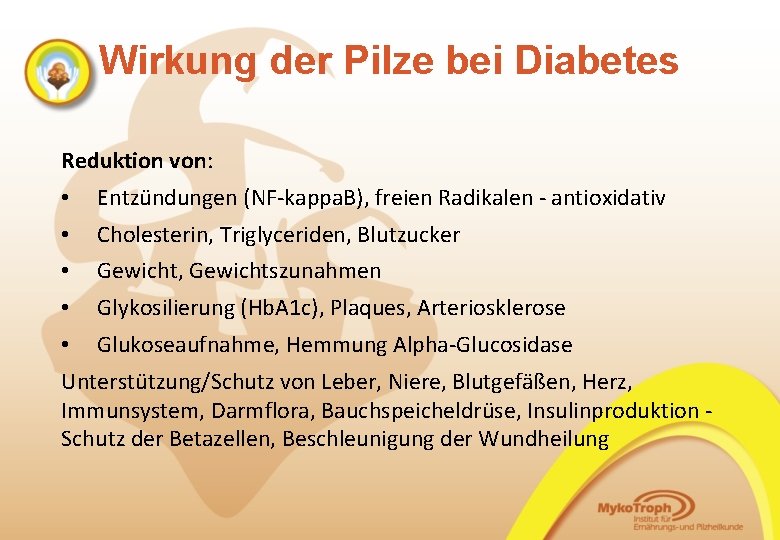 Wirkung der Pilze bei Diabetes

Reduktion von:

• Entzündungen (NF-kappaB), freien Radikalen - antioxidativ
• Cholesterin, Triglyceriden, Blutzucker
• Gewicht, Gewichtszunahmen
• Glykosilierung (HbA1c), Plaques, Arteriosklerose
• Glukoseaufnahme, Hemmung Alpha-Glucosidase

Unterstützung/Schutz von Leber, Niere, Blutgefäßen, Herz, Immunsystem, Darmflora, Bauchspeicheldrüse, Insulinproduktion - Schutz der Betazellen, Beschleunigung der Wundheilung

MykoTroph
Institut für
Ernährungs- und Pilzheilkunde